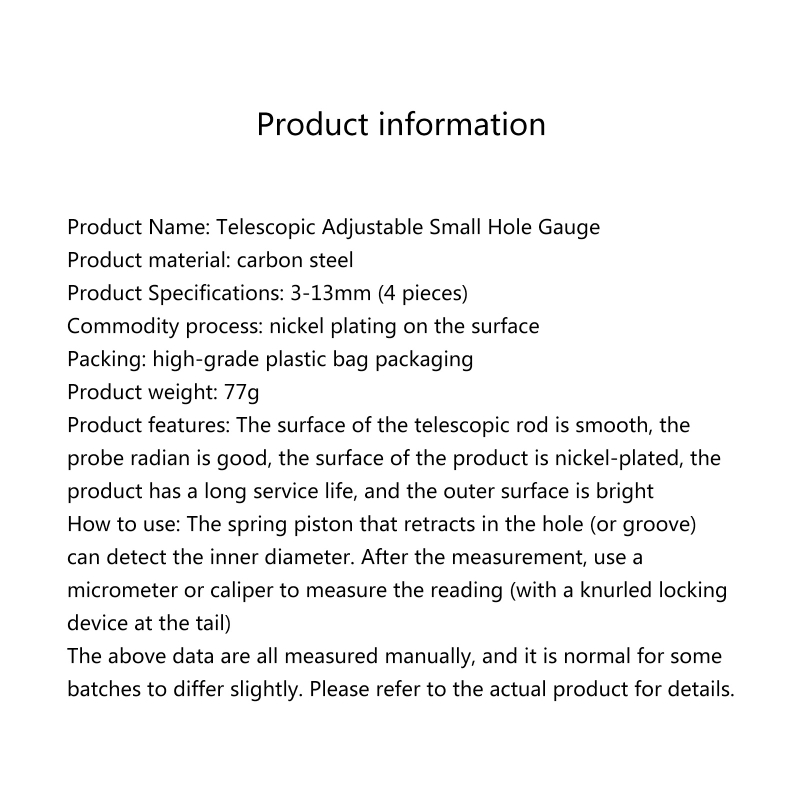 Product information

Product Name: Telescopic Adjustable Small Hole Gauge
Product material: carbon steel
Product Specifications: 3-13mm (4 pieces)
Commodity process: nickel plating on the surface
Packing: high-grade plastic bag packaging
Product weight: 77g
Product features: The surface of the telescopic rod is smooth, the probe radian is good, the surface of the product is nickel-plated, the product has a long service life, and the outer surface is bright
How to use: The spring piston that retracts in the hole (or groove) can detect the inner diameter. After the measurement, use a micrometer or caliper to measure the reading (with a knurled locking device at the tail)
The above data are all measured manually, and it is normal for some batches to differ slightly. Please refer to the actual product for details.